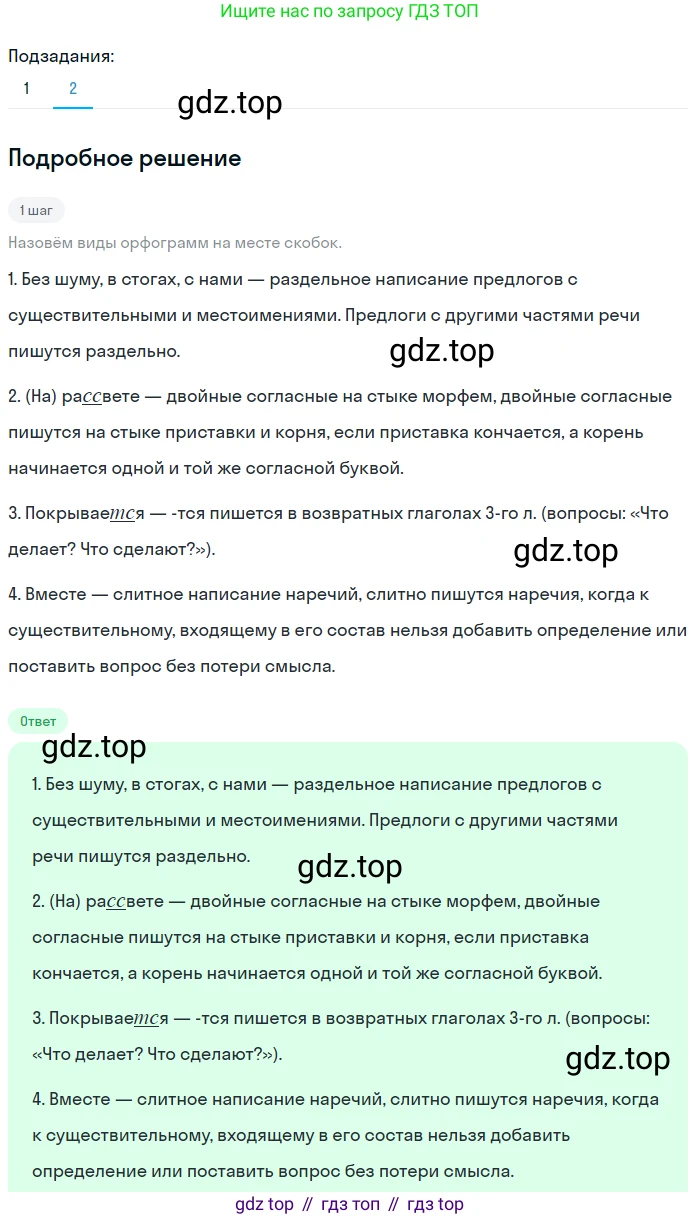 Ищите нас по запросу ГДЗ ТОП

Подзадания:
1 2

gdz.top

Подробное решение

1 шаг

Назовём виды орфограмм на месте скобок.

1. Без шуму, в стогах, с нами — раздельное написание предлогов с существительными и местоимениями. Предлоги с другими частями речи пишутся раздельно.

gdz.top

2. (На) рассвете — двойные согласные на стыке морфем, двойные согласные пишутся на стыке приставки и корня, если приставка кончается, а корень начинается одной и той же согласной буквой.

3. Покрывается — -тся пишется в возвратных глаголах 3-го л. (вопросы: «Что делает? Что сделают?»).

gdz.top

4. Вместе — слитное написание наречий, слитно пишутся наречия, когда к существительному, входящему в его состав нельзя добавить определение или поставить вопрос без потери смысла.

Ответ

gdz.top

1. Без шуму, в стогах, с нами — раздельное написание предлогов с существительными и местоимениями. Предлоги с другими частями речи пишутся раздельно.

gdz.top

2. (На) рассвете — двойные согласные на стыке морфем, двойные согласные пишутся на стыке приставки и корня, если приставка кончается, а корень начинается одной и той же согласной буквой.

3. Покрывается — -тся пишется в возвратных глаголах 3-го л. (вопросы: «Что делает? Что сделают?»).

gdz.top

4. Вместе — слитное написание наречий, слитно пишутся наречия, когда к существительному, входящему в его состав нельзя добавить определение или поставить вопрос без потери смысла.

gdz top // гдз топ // гдз top